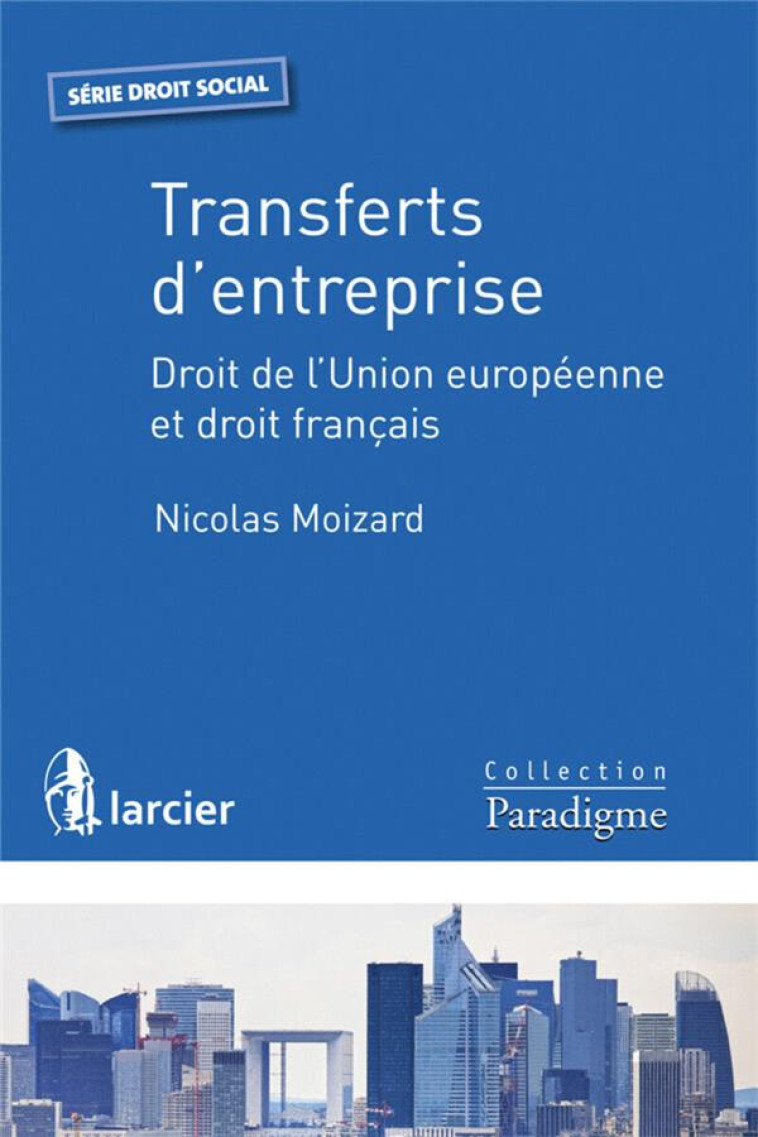 SÉRIE DROIT SOCIAL

Transferts d'entreprise

Droit de l'Union européenne et droit français

Nicolas Moizard

larcier

Collection
Paradigme